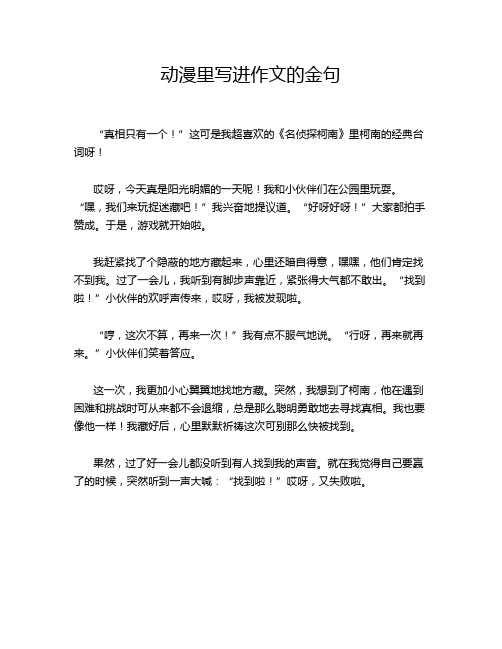 动漫里写进作文的金句

“真相只有一个！”这可是我超喜欢的《名侦探柯南》里柯南的经典台词呀！

哎呀，今天真是阳光明媚的一天呢！我和小伙伴们在公园里玩耍。“嘿，我们来玩捉迷藏吧！”我兴奋地提议道。“好呀好呀！”大家都拍手赞成。于是，游戏就开始啦。

我赶紧找了个隐蔽的地方藏起来，心里还暗自得意，嘿嘿，他们肯定找不到我。过了一会儿，我听到有脚步声靠近，紧张得大气都不敢出。“找到啦！”小伙伴的欢呼声传来，哎呀，我被发现啦。

“哼，这次不算，再来一次！”我有点不服气地说。“行呀，再来就再来。”小伙伴们笑着答应。

这一次，我更加小心翼翼地找地方藏。突然，我想到了柯南，他在遇到困难和挑战时可从来都不会退缩，总是那么聪明勇敢地去寻找真相。我也要像他一样！我藏好后，心里默默祈祷这次可别那么快被找到。

果然，过了好一会儿都没听到有人找到我的声音。就在我觉得自己要赢了的时候，突然听到一声大喊：“找到啦！”哎呀，又失败啦。